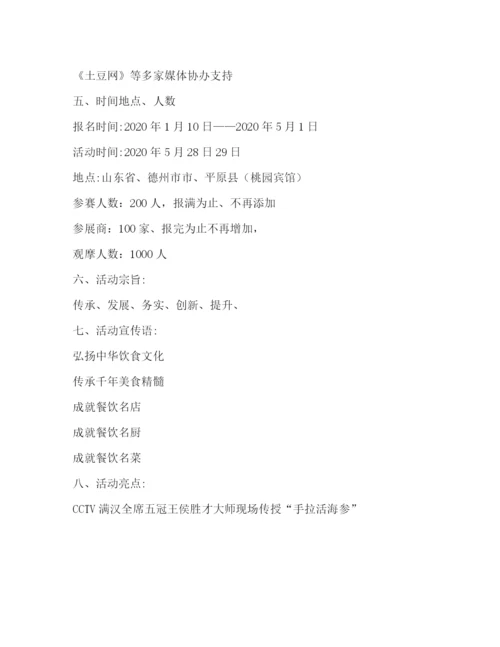 《土豆网》等多家媒体协办支持

五、时间地点、人数

报名时间:2020 年 1 月 10 日——2020 年 5 月 1 日

活动时间:2020 年 5 月 28 日 29 日

地点:山东省、德州市市、平原县（桃园宾馆）

参赛人数：200 人，报满为止、不再添加

参展商：100 家、报完为止不再增加，

观摩人数：1000 人

六、活动宗旨:

传承、发展、务实、创新、提升、

七、活动宣传语:

弘扬中华饮食文化

传承千年美食精髓

成就餐饮名店

成就餐饮名厨

成就餐饮名菜

八、活动亮点:

CCTV 满汉全席五冠王侯胜才大师现场传授“手拉活海参”